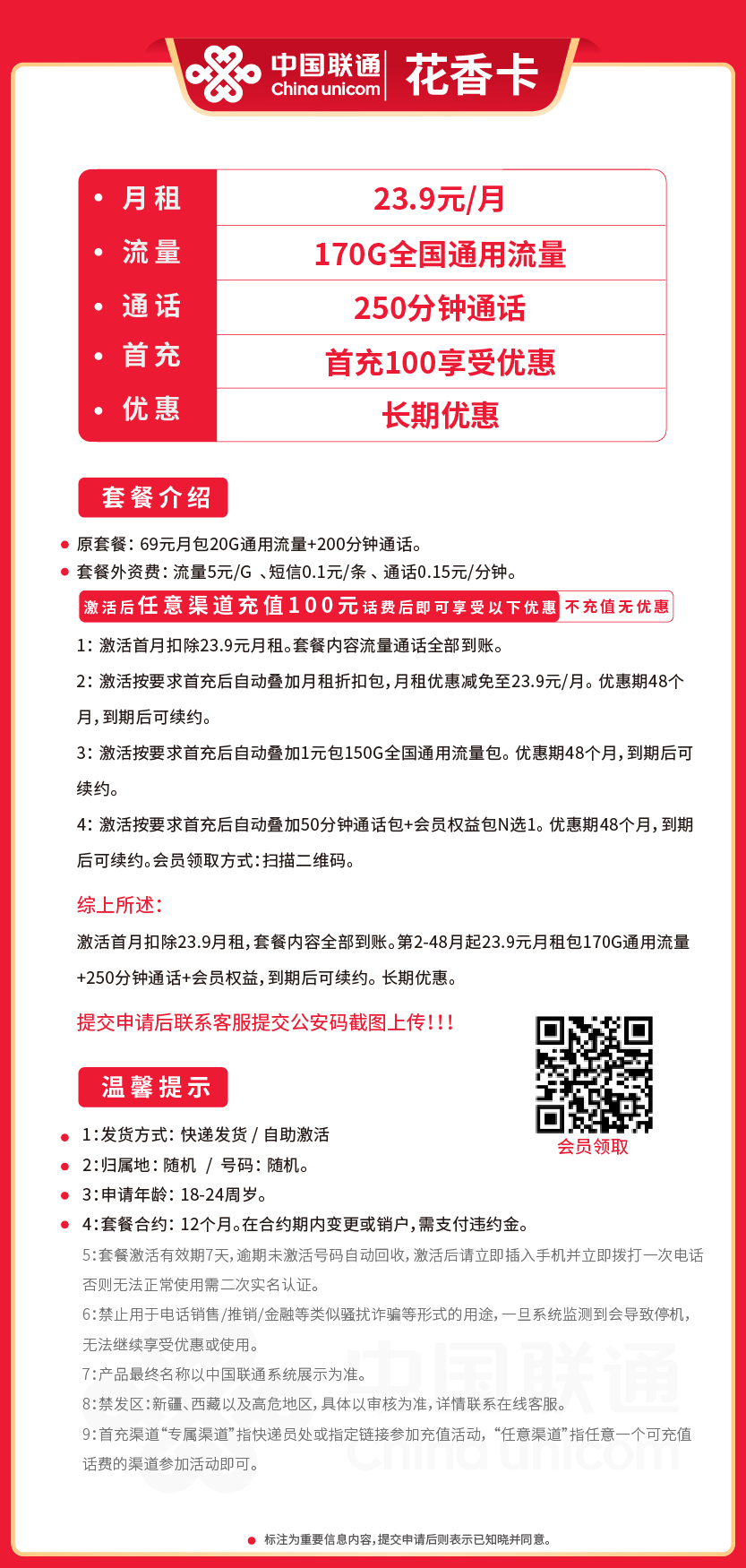 中国联通
China unicom
花香卡

| 月租 | 23.9元/月 |
|---|---|
| 流量 | 170G全国通用流量 |
| 通话 | 250分钟通话 |
| 首充 | 首充100享受优惠 |
| 优惠 | 长期优惠 |

套餐介绍

原套餐：69元月包20G通用流量+200分钟通话。
套餐外资费：流量5元/G 、短信0.1元/条 、通话0.15元/分钟。

激活后任意渠道充值100元话费后即可享受以下优惠 不充值无优惠

1：激活首月扣除23.9元月租。套餐内容流量通话全部到账。

2：激活按要求首充后自动叠加月租折扣包，月租优惠减免至23.9元/月。优惠期48个月，到期后可续约。

3：激活按要求首充后自动叠加1元包150G全国通用流量包。优惠期48个月，到期后可续约。

4：激活按要求首充后自动叠加50分钟通话包+会员权益包N选1。优惠期48个月，到期后可续约。会员领取方式：扫描二维码。

综上所述：

激活首月扣除23.9月租，套餐内容全部到账。第2-48月起23.9元月租包170G通用流量+250分钟通话+会员权益，到期后可续约。长期优惠。

提交申请后联系客服提交公安码截图上传!!!

会员领取

温馨提示

1：发货方式：快递发货 / 自助激活
2：归属地：随机 / 号码：随机。
3：申请年龄：18-24周岁。
4：套餐合约：12个月。在合约期内变更或销户，需支付违约金。
5：套餐激活有效期7天，逾期未激活号码自动回收，激活后请立即插入手机并立即拨打一次电话否则无法正常使用需二次实名认证。
6：禁止用于电话销售/推销/金融等类似骚扰诈骗等形式的用途，一旦系统监测到会导致停机，无法继续享受优惠或使用。
7：产品最终名称以中国联通系统展示为准。
8：禁发区：新疆、西藏以及高危地区，具体以审核为准，详情联系在线客服。
9：首充渠道“专属渠道”指快递员处或指定链接参加充值活动，“任意渠道”指任意一个可充值话费的渠道参加活动即可。

中国联通
China unicom

标注为重要信息内容，提交申请后则表示已知晓并同意。